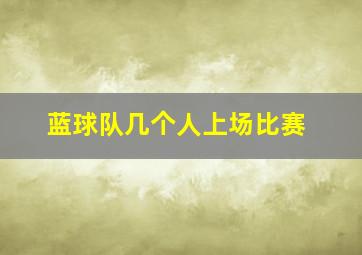 蓝球队几个人上场比赛